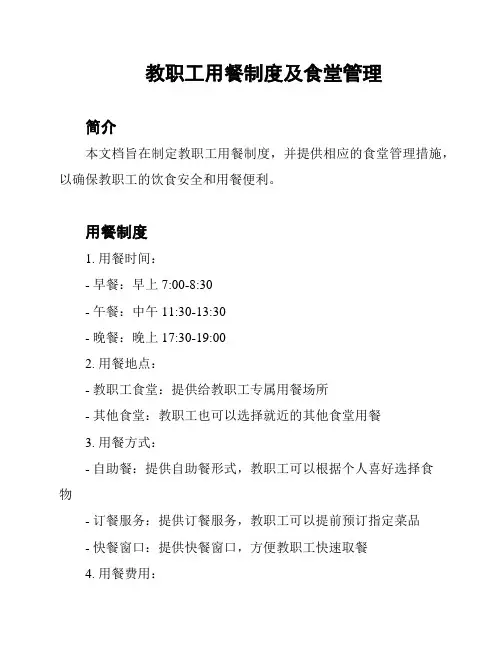 教职工用餐制度及食堂管理

简介

本文档旨在制定教职工用餐制度，并提供相应的食堂管理措施，以确保教职工的饮食安全和用餐便利。

用餐制度

1. 用餐时间：

- 早餐：早上 7:00-8:30

- 午餐：中午 11:30-13:30

- 晚餐：晚上 17:30-19:00

2. 用餐地点：

- 教职工食堂：提供给教职工专属用餐场所

- 其他食堂：教职工也可以选择就近的其他食堂用餐

3. 用餐方式：

- 自助餐：提供自助餐形式，教职工可以根据个人喜好选择食物

- 订餐服务：提供订餐服务，教职工可以提前预订指定菜品

- 快餐窗口：提供快餐窗口，方便教职工快速取餐

4. 用餐费用：